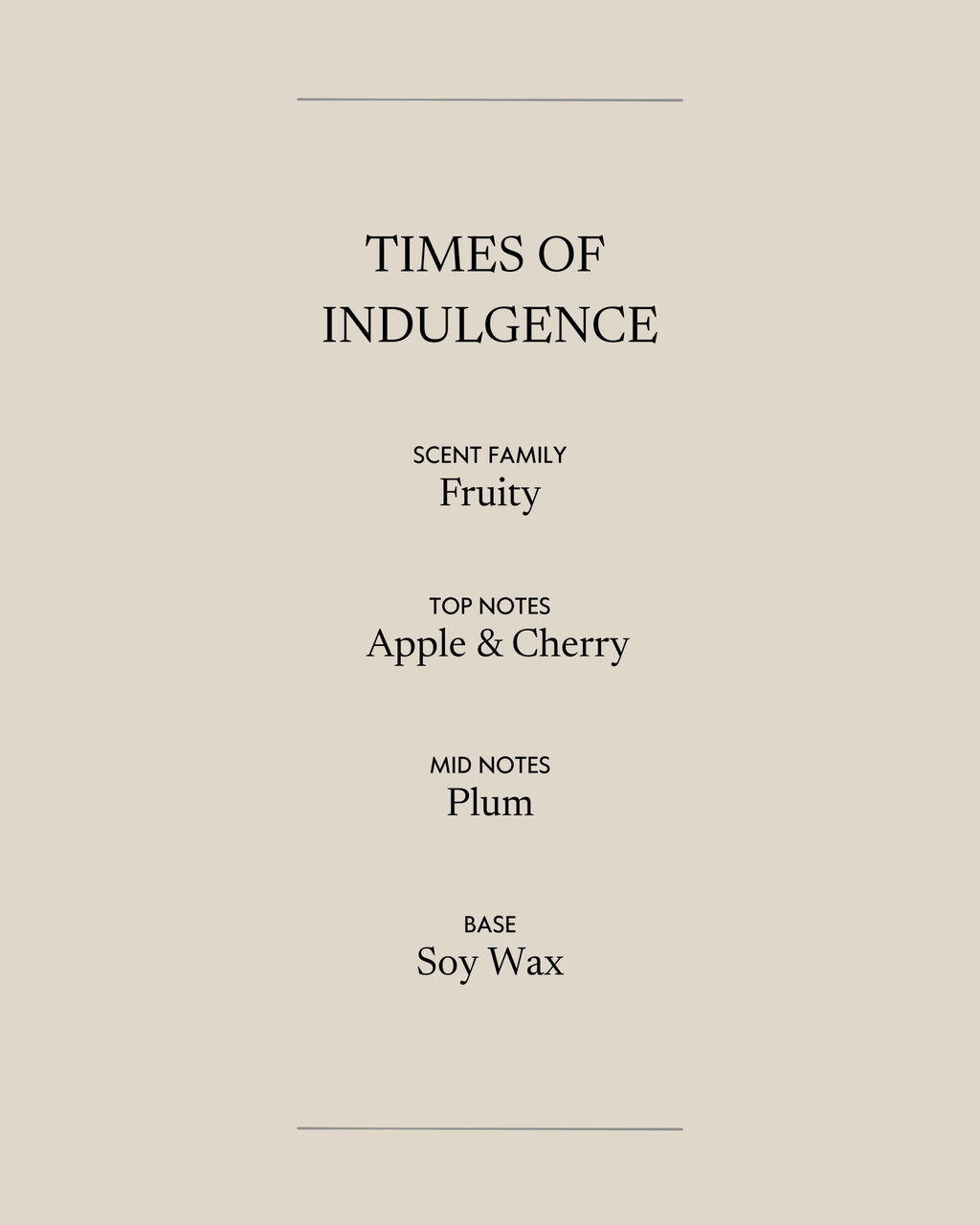 TIMES OF
INDULGENCE

SCENT FAMILY
Fruity

TOP NOTES
Apple & Cherry

MID NOTES
Plum

BASE
Soy Wax